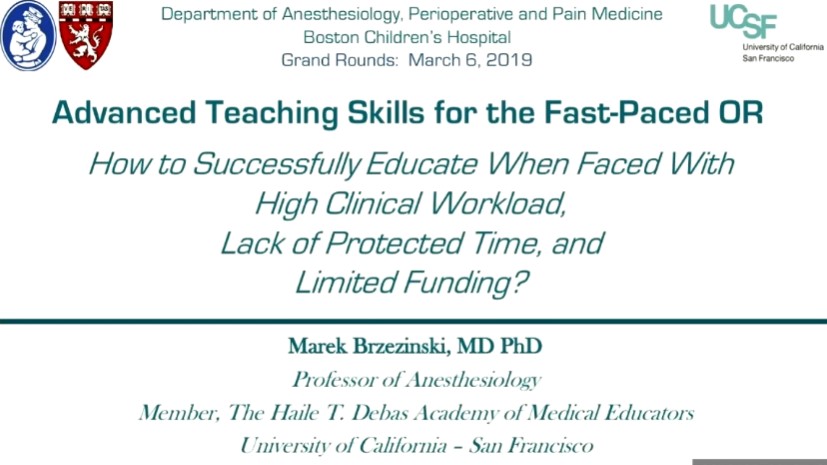 Department of Anesthesiology, Perioperative and Pain Medicine
Boston Children's Hospital
Grand Rounds: March 6, 2019

UCSF
University of California
San Francisco

Advanced Teaching Skills for the Fast-Paced OR

How to Successfully Educate When Faced With High Clinical Workload, Lack of Protected Time, and Limited Funding?

Marek Brzezinski, MD PhD
Professor of Anesthesiology
Member, The Haile T. Debas Academy of Medical Educators
University of California – San Francisco